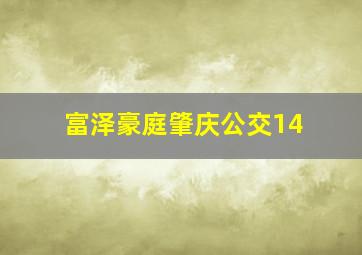 富泽豪庭肇庆公交14